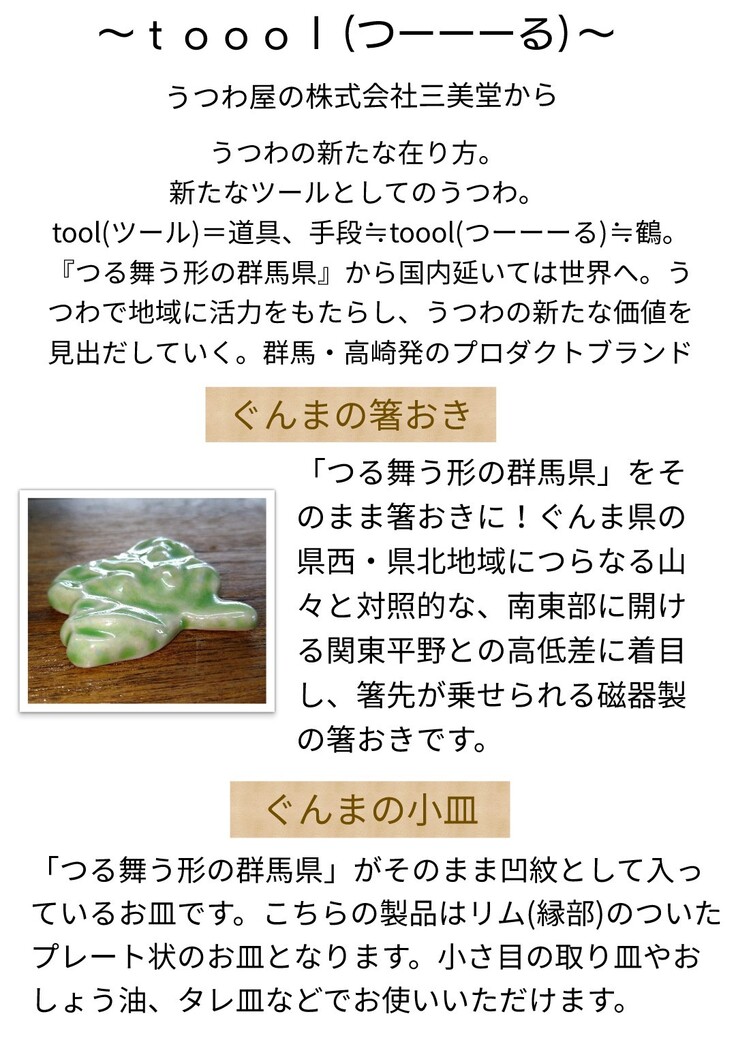 ～ｔｏｏｏｌ(つーーーる)～

うつわ屋の株式会社三美堂から

うつわの新たな在り方。
新たなツールとしてのうつわ。
tool(ツール)＝道具、手段≒toool(つーーーる)≒鶴。
『つる舞う形の群馬県』から国内延いては世界へ。うつわで地域に活力をもたらし、うつわの新たな価値を見出だしていく。群馬・高崎発のプロダクトブランド

ぐんまの箸おき

「つる舞う形の群馬県」をそのまま箸おきに！ぐんま県の県西・県北地域につらなる山々と対照的な、南東部に開ける関東平野との高低差に着目し、箸先が乗せられる磁器製の箸おきです。

ぐんまの小皿

「つる舞う形の群馬県」がそのまま凹紋として入っているお皿です。こちらの製品はリム(縁部)のついたプレート状のお皿となります。小さ目の取り皿やおしょう油、タレ皿などでお使いいただけます。